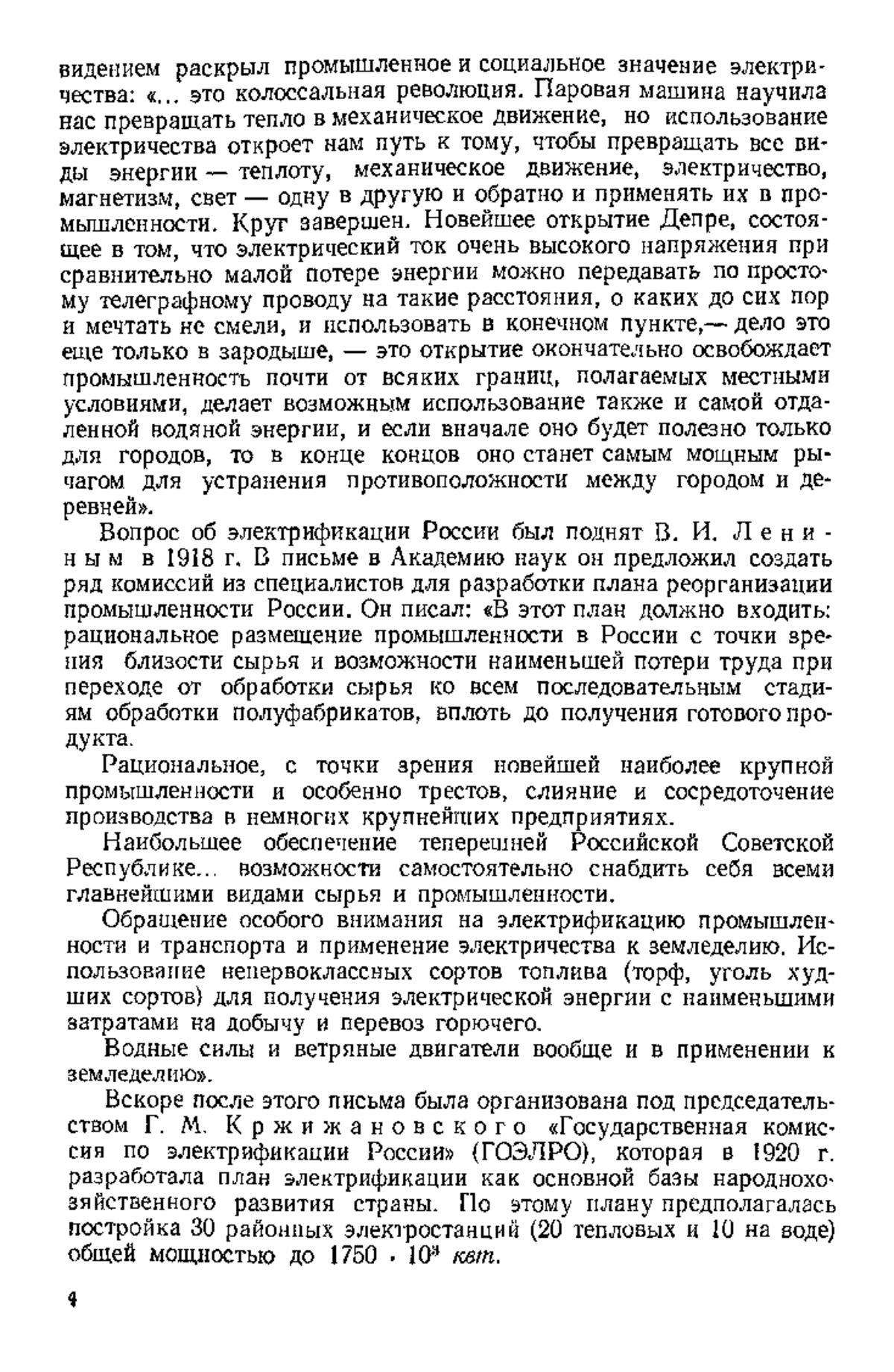 видением раскрыл промышленное и социальное значение электричества: «... это колоссальная революция. Паровая машина научила нас превращать тепло в механическое движение, но использование электричества откроет нам путь к тому, чтобы превращать все виды энергии — теплоту, механическое движение, электричество, магнетизм, свет — одну в другую и обратно и применять их в промышленности. Круг завершен. Новейшее открытие Депре, состоящее в том, что электрический ток очень высокого напряжения при сравнительно малой потере энергии можно передавать по простому телеграфному проводу на такие расстояния, о каких до сих пор и мечтать не смели, и использовать в конечном пункте,— дело это еще только в зародыше, — это открытие окончательно освобождает промышленность почти от всяких границ, полагаемых местными условиями, делает возможным использование также и самой отдаленной водяной энергии, и если вначале оно будет полезно только для городов, то в конце концов оно станет самым мощным рычагом для устранения противоположности между городом и деревней».

Вопрос об электрификации России был поднят В. И. Лениным в 1918 г. В письме в Академию наук он предложил создать ряд комиссий из специалистов для разработки плана реорганизации промышленности России. Он писал: «В этот план должно входить: рациональное размещение промышленности в России с точки зрения близости сырья и возможности наименьшей потери труда при переходе от обработки сырья ко всем последовательным стадиям обработки полуфабрикатов, вплоть до получения готового продукта.

Рациональное, с точки зрения новейшей наиболее крупной промышленности и особенно трестов, слияние и сосредоточение производства в немногих крупнейших предприятиях.

Наибольшее обеспечение теперешней Российской Советской Республике... возможности самостоятельно снабдить себя всеми главнейшими видами сырья и промышленности.

Обращение особого внимания на электрификацию промышленности и транспорта и применение электричества к земледелию. Использование непервоклассных сортов топлива (торф, уголь худших сортов) для получения электрической энергии с наименьшими затратами на добычу и перевоз горючего.

Водные силы и ветряные двигатели вообще и в применении к земледелию».

Вскоре после этого письма была организована под председательством Г. М. Кржижановского «Государственная комиссия по электрификации России» (ГОЭЛРО), которая в 1920 г. разработала план электрификации как основной базы народнохозяйственного развития страны. По этому плану предполагалась постройка 30 районных электростанций (20 тепловых и 10 на воде) общей мощностью до $1750 \cdot 10^3$ квт.

4